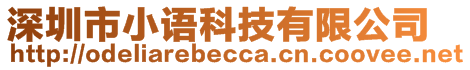 深圳市小语科技有限公司
http://odeliarebecca.cn.coovee.net